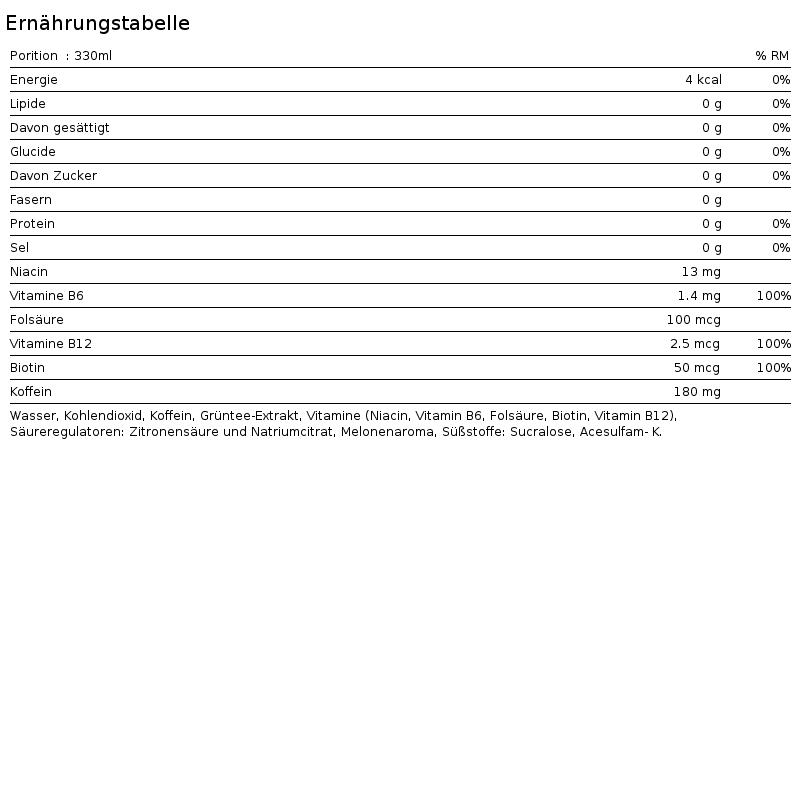 Ernährungstabelle

| Porition : 330ml | | % RM |
|---|---|---|
| Energie | 4 kcal | 0% |
| Lipide | 0 g | 0% |
| Davon gesättigt | 0 g | 0% |
| Glucide | 0 g | 0% |
| Davon Zucker | 0 g | 0% |
| Fasern | 0 g | |
| Protein | 0 g | 0% |
| Sel | 0 g | 0% |
| Niacin | 13 mg | |
| Vitamine B6 | 1.4 mg | 100% |
| Folsäure | 100 mcg | |
| Vitamine B12 | 2.5 mcg | 100% |
| Biotin | 50 mcg | 100% |
| Koffein | 180 mg | |

Wasser, Kohlendioxid, Koffein, Grüntee-Extrakt, Vitamine (Niacin, Vitamin B6, Folsäure, Biotin, Vitamin B12), Säureregulatoren: Zitronensäure und Natriumcitrat, Melonenaroma, Süßstoffe: Sucralose, Acesulfam- K.